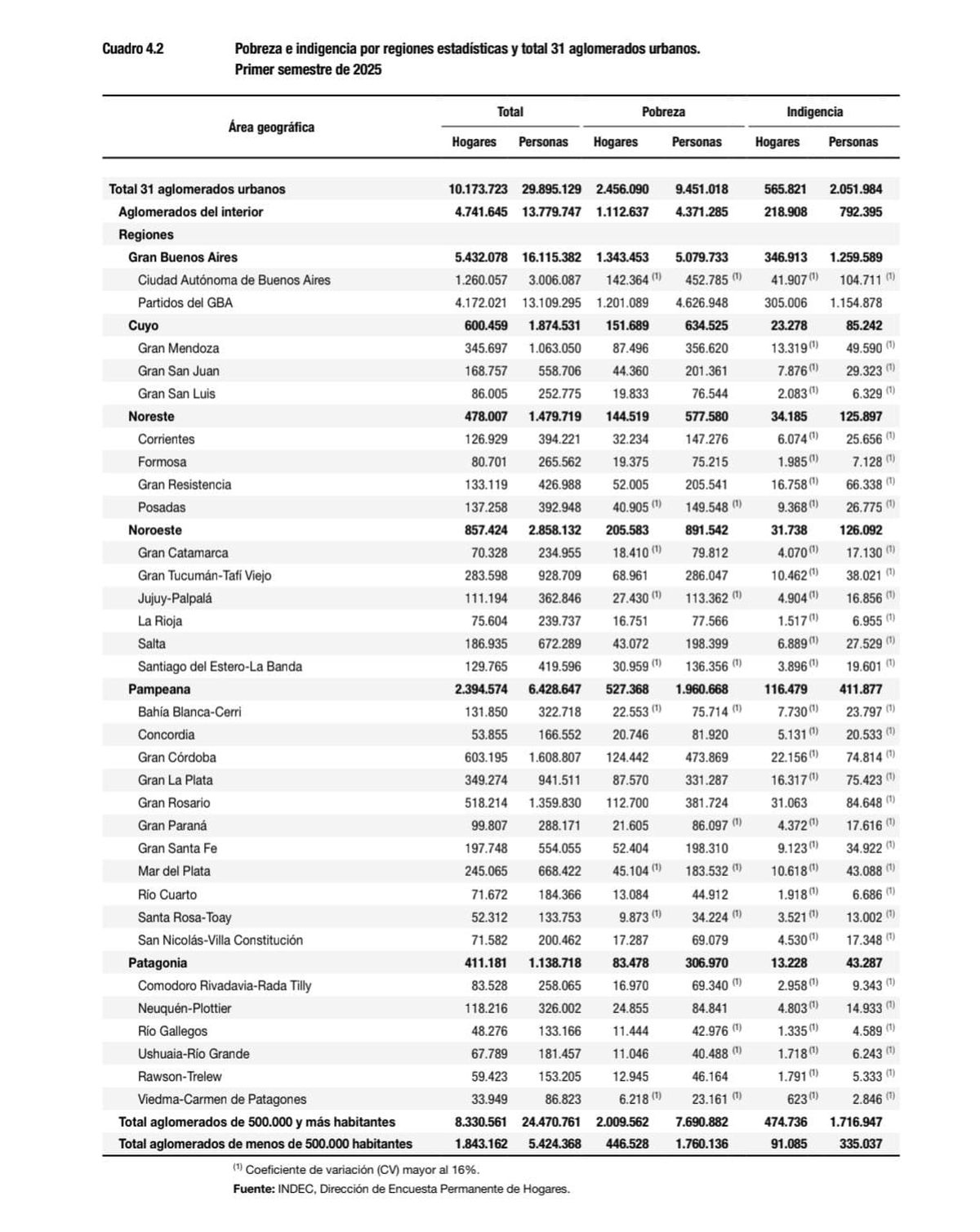 Cuadro 4.2 Pobreza e indigencia por regiones estadísticas y total 31 aglomerados urbanos. Primer semestre de 2025

| Área geográfica | Total Hogares | Total Personas | Pobreza Hogares | Pobreza Personas | Indigencia Hogares | Indigencia Personas |
|---|---|---|---|---|---|---|
| Total 31 aglomerados urbanos | 10.173.723 | 29.895.129 | 2.456.090 | 9.451.018 | 565.821 | 2.051.984 |
| Aglomerados del interior | 4.741.645 | 13.779.747 | 1.112.637 | 4.371.285 | 218.908 | 792.395 |
| Regiones | | | | | | |
| Gran Buenos Aires | 5.432.078 | 16.115.382 | 1.343.453 | 5.079.733 | 346.913 | 1.259.589 |
| Ciudad Autónoma de Buenos Aires | 1.260.057 | 3.006.087 | 142.364 $^{(1)}$ | 452.785 $^{(1)}$ | 41.907 $^{(1)}$ | 104.711 $^{(1)}$ |
| Partidos del GBA | 4.172.021 | 13.109.295 | 1.201.089 | 4.626.948 | 305.006 | 1.154.878 |
| Cuyo | 600.459 | 1.874.531 | 151.689 | 634.525 | 23.278 | 85.242 |
| Gran Mendoza | 345.697 | 1.063.050 | 87.496 | 356.620 | 13.319 $^{(1)}$ | 49.590 $^{(1)}$ |
| Gran San Juan | 168.757 | 558.706 | 44.360 | 201.361 | 7.876 $^{(1)}$ | 29.323 $^{(1)}$ |
| Gran San Luis | 86.005 | 252.775 | 19.833 | 76.544 | 2.083 $^{(1)}$ | 6.329 $^{(1)}$ |
| Noreste | 478.007 | 1.479.719 | 144.519 | 577.580 | 34.185 | 125.897 |
| Corrientes | 126.929 | 394.221 | 32.234 | 147.276 | 6.074 $^{(1)}$ | 25.656 $^{(1)}$ |
| Formosa | 80.701 | 265.562 | 19.375 | 75.215 | 1.985 $^{(1)}$ | 7.128 $^{(1)}$ |
| Gran Resistencia | 133.119 | 426.988 | 52.005 | 205.541 | 16.758 $^{(1)}$ | 66.338 $^{(1)}$ |
| Posadas | 137.258 | 392.948 | 40.905 $^{(1)}$ | 149.548 $^{(1)}$ | 9.368 $^{(1)}$ | 26.775 $^{(1)}$ |
| Noroeste | 857.424 | 2.858.132 | 205.583 | 891.542 | 31.738 | 126.092 |
| Gran Catamarca | 70.328 | 234.955 | 18.410 $^{(1)}$ | 79.812 | 4.070 $^{(1)}$ | 17.130 $^{(1)}$ |
| Gran Tucumán-Tafí Viejo | 283.598 | 928.709 | 68.961 | 286.047 | 10.462 $^{(1)}$ | 38.021 $^{(1)}$ |
| Jujuy-Palpalá | 111.194 | 362.846 | 27.430 $^{(1)}$ | 113.362 $^{(1)}$ | 4.904 $^{(1)}$ | 16.856 $^{(1)}$ |
| La Rioja | 75.604 | 239.737 | 16.751 | 77.566 | 1.517 $^{(1)}$ | 6.955 $^{(1)}$ |
| Salta | 186.935 | 672.289 | 43.072 | 198.399 | 6.889 $^{(1)}$ | 27.529 $^{(1)}$ |
| Santiago del Estero-La Banda | 129.765 | 419.596 | 30.959 $^{(1)}$ | 136.356 $^{(1)}$ | 3.896 $^{(1)}$ | 19.601 $^{(1)}$ |
| Pampeana | 2.394.574 | 6.428.647 | 527.368 | 1.960.668 | 116.479 | 411.877 |
| Bahía Blanca-Cerri | 131.850 | 322.718 | 22.553 $^{(1)}$ | 75.714 $^{(1)}$ | 7.730 $^{(1)}$ | 23.797 $^{(1)}$ |
| Concordia | 53.855 | 166.552 | 20.746 | 81.920 | 5.131 $^{(1)}$ | 20.533 $^{(1)}$ |
| Gran Córdoba | 603.195 | 1.608.807 | 124.442 | 473.869 | 22.156 $^{(1)}$ | 74.814 $^{(1)}$ |
| Gran La Plata | 349.274 | 941.511 | 87.570 | 331.287 | 16.317 $^{(1)}$ | 75.423 $^{(1)}$ |
| Gran Rosario | 518.214 | 1.359.830 | 112.700 | 381.724 | 31.063 | 84.648 $^{(1)}$ |
| Gran Paraná | 99.807 | 288.171 | 21.605 | 86.097 $^{(1)}$ | 4.372 $^{(1)}$ | 17.616 $^{(1)}$ |
| Gran Santa Fe | 197.748 | 554.055 | 52.404 | 198.310 | 9.123 $^{(1)}$ | 34.922 $^{(1)}$ |
| Mar del Plata | 245.065 | 668.422 | 45.104 $^{(1)}$ | 183.532 $^{(1)}$ | 10.618 $^{(1)}$ | 43.088 $^{(1)}$ |
| Río Cuarto | 71.672 | 184.366 | 13.084 | 44.912 | 1.918 $^{(1)}$ | 6.686 $^{(1)}$ |
| Santa Rosa-Toay | 52.312 | 133.753 | 9.873 $^{(1)}$ | 34.224 $^{(1)}$ | 3.521 $^{(1)}$ | 13.002 $^{(1)}$ |
| San Nicolás-Villa Constitución | 71.582 | 200.462 | 17.287 | 69.079 | 4.530 $^{(1)}$ | 17.348 $^{(1)}$ |
| Patagonia | 411.181 | 1.138.718 | 83.478 | 306.970 | 13.228 | 43.287 |
| Comodoro Rivadavia-Rada Tilly | 83.528 | 258.065 | 16.970 | 69.340 $^{(1)}$ | 2.958 $^{(1)}$ | 9.343 $^{(1)}$ |
| Neuquén-Plottier | 118.216 | 326.002 | 24.855 | 84.841 | 4.803 $^{(1)}$ | 14.933 $^{(1)}$ |
| Río Gallegos | 48.276 | 133.166 | 11.444 | 42.976 $^{(1)}$ | 1.335 $^{(1)}$ | 4.589 $^{(1)}$ |
| Ushuaia-Río Grande | 67.789 | 181.457 | 11.046 | 40.488 $^{(1)}$ | 1.718 $^{(1)}$ | 6.243 $^{(1)}$ |
| Rawson-Trelew | 59.423 | 153.205 | 12.945 | 46.164 | 1.791 $^{(1)}$ | 5.333 $^{(1)}$ |
| Viedma-Carmen de Patagones | 33.949 | 86.823 | 6.218 $^{(1)}$ | 23.161 $^{(1)}$ | 623 $^{(1)}$ | 2.846 $^{(1)}$ |
| Total aglomerados de 500.000 y más habitantes | 8.330.561 | 24.470.761 | 2.009.562 | 7.690.882 | 474.736 | 1.716.947 |
| Total aglomerados de menos de 500.000 habitantes | 1.843.162 | 5.424.368 | 446.528 | 1.760.136 | 91.085 | 335.037 |

$^{(1)}$ Coeficiente de variación (CV) mayor al 16%.
Fuente: INDEC, Dirección de Encuesta Permanente de Hogares.